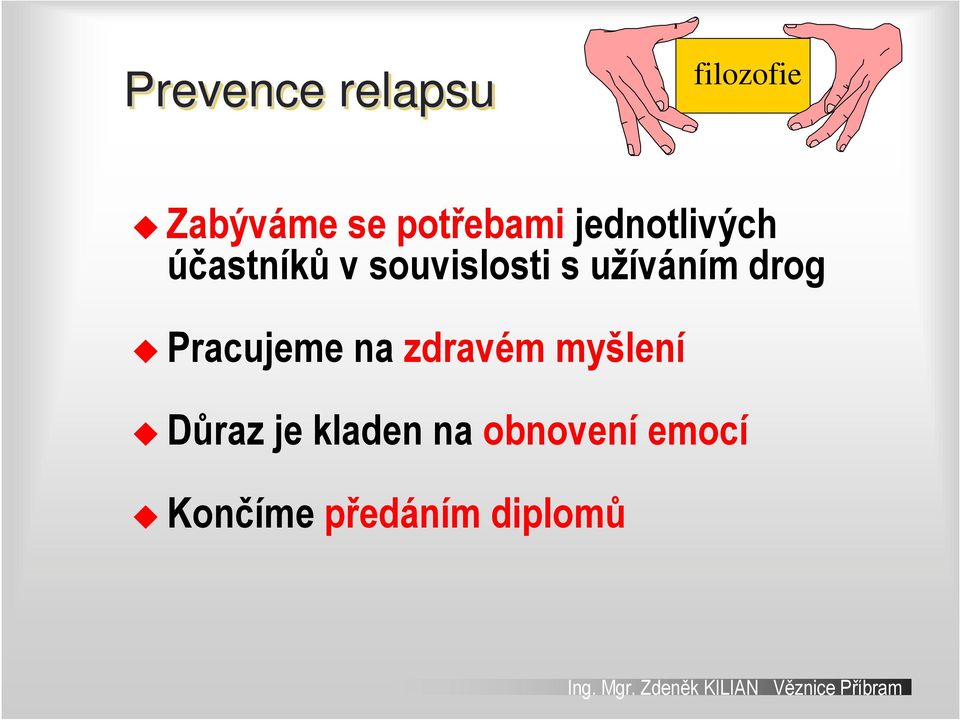 Prevence relapsu

filozofie

Zabýváme se potřebami jednotlivých účastníků v souvislosti s užíváním drog

Pracujeme na zdravém myšlení

Důraz je kladen na obnovení emocí

Končíme předáním diplomů

Ing. Mgr. Zdeněk KILIAN Věznice Příbram